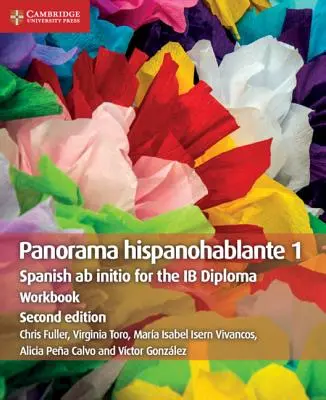 CAMBRIDGE
UNIVERSITY PRESS

Panorama hispanohablante 1
Spanish ab initio for the IB Diploma
Workbook
Second edition
Chris Fuller, Virginia Toro, María Isabel Isern Vivancos, Alicia Peña Calvo and Víctor González